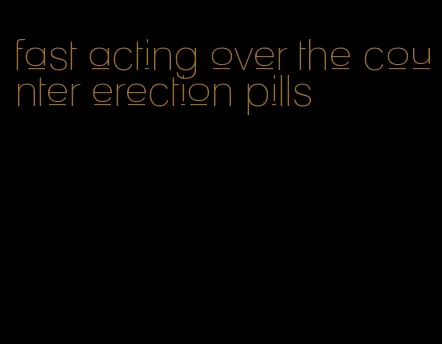 fast acting over the counter erection pills